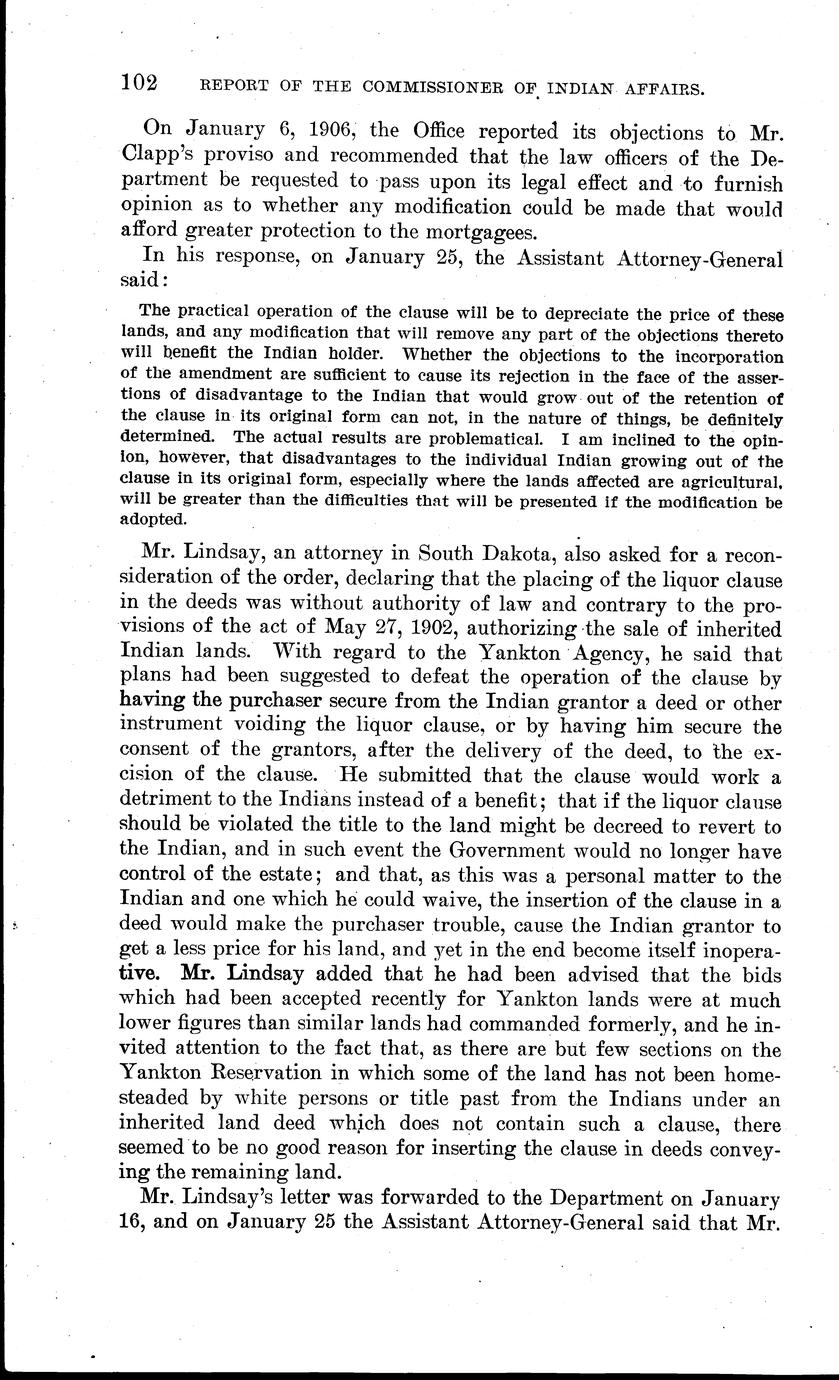 102 REPORT OF THE COMMISSIONER OF INDIAN AFFAIRS.

On January 6, 1906, the Office reported its objections to Mr. Clapp's proviso and recommended that the law officers of the Department be requested to pass upon its legal effect and to furnish opinion as to whether any modification could be made that would afford greater protection to the mortgagees.

In his response, on January 25, the Assistant Attorney-General said:

The practical operation of the clause will be to depreciate the price of these lands, and any modification that will remove any part of the objections thereto will benefit the Indian holder. Whether the objections to the incorporation of the amendment are sufficient to cause its rejection in the face of the assertions of disadvantage to the Indian that would grow out of the retention of the clause in its original form can not, in the nature of things, be definitely determined. The actual results are problematical. I am inclined to the opinion, however, that disadvantages to the individual Indian growing out of the clause in its original form, especially where the lands affected are agricultural, will be greater than the difficulties that will be presented if the modification be adopted.

Mr. Lindsay, an attorney in South Dakota, also asked for a reconsideration of the order, declaring that the placing of the liquor clause in the deeds was without authority of law and contrary to the provisions of the act of May 27, 1902, authorizing the sale of inherited Indian lands. With regard to the Yankton Agency, he said that plans had been suggested to defeat the operation of the clause by having the purchaser secure from the Indian grantor a deed or other instrument voiding the liquor clause, or by having him secure the consent of the grantors, after the delivery of the deed, to the excision of the clause. He submitted that the clause would work a detriment to the Indians instead of a benefit; that if the liquor clause should be violated the title to the land might be decreed to revert to the Indian, and in such event the Government would no longer have control of the estate; and that, as this was a personal matter to the Indian and one which he could waive, the insertion of the clause in a deed would make the purchaser trouble, cause the Indian grantor to get a less price for his land, and yet in the end become itself inoperative. Mr. Lindsay added that he had been advised that the bids which had been accepted recently for Yankton lands were at much lower figures than similar lands had commanded formerly, and he invited attention to the fact that, as there are but few sections on the Yankton Reservation in which some of the land has not been homesteaded by white persons or title past from the Indians under an inherited land deed which does not contain such a clause, there seemed to be no good reason for inserting the clause in deeds conveying the remaining land.

Mr. Lindsay's letter was forwarded to the Department on January 16, and on January 25 the Assistant Attorney-General said that Mr.